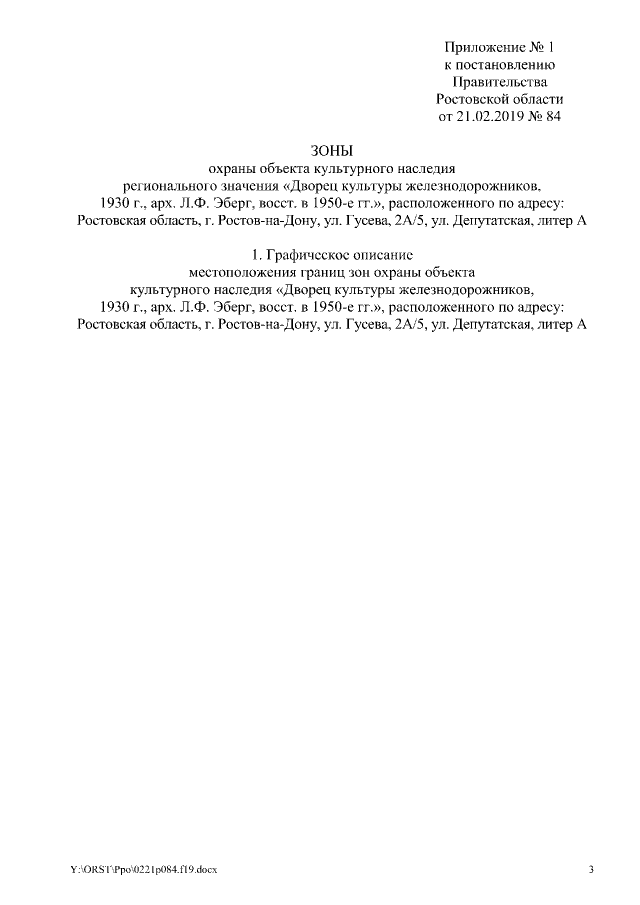 Приложение № 1
к постановлению
Правительства
Ростовской области
от 21.02.2019 № 84

ЗОНЫ
охраны объекта культурного наследия
регионального значения «Дворец культуры железнодорожников,
1930 г., арх. Л.Ф. Эберг, восст. в 1950-е гг.», расположенного по адресу:
Ростовская область, г. Ростов-на-Дону, ул. Гусева, 2А/5, ул. Депутатская, литер А

1. Графическое описание
местоположения границ зон охраны объекта
культурного наследия «Дворец культуры железнодорожников,
1930 г., арх. Л.Ф. Эберг, восст. в 1950-е гг.», расположенного по адресу:
Ростовская область, г. Ростов-на-Дону, ул. Гусева, 2А/5, ул. Депутатская, литер А

Y:\ORST\Ppo\0221p084.f19.docx

3